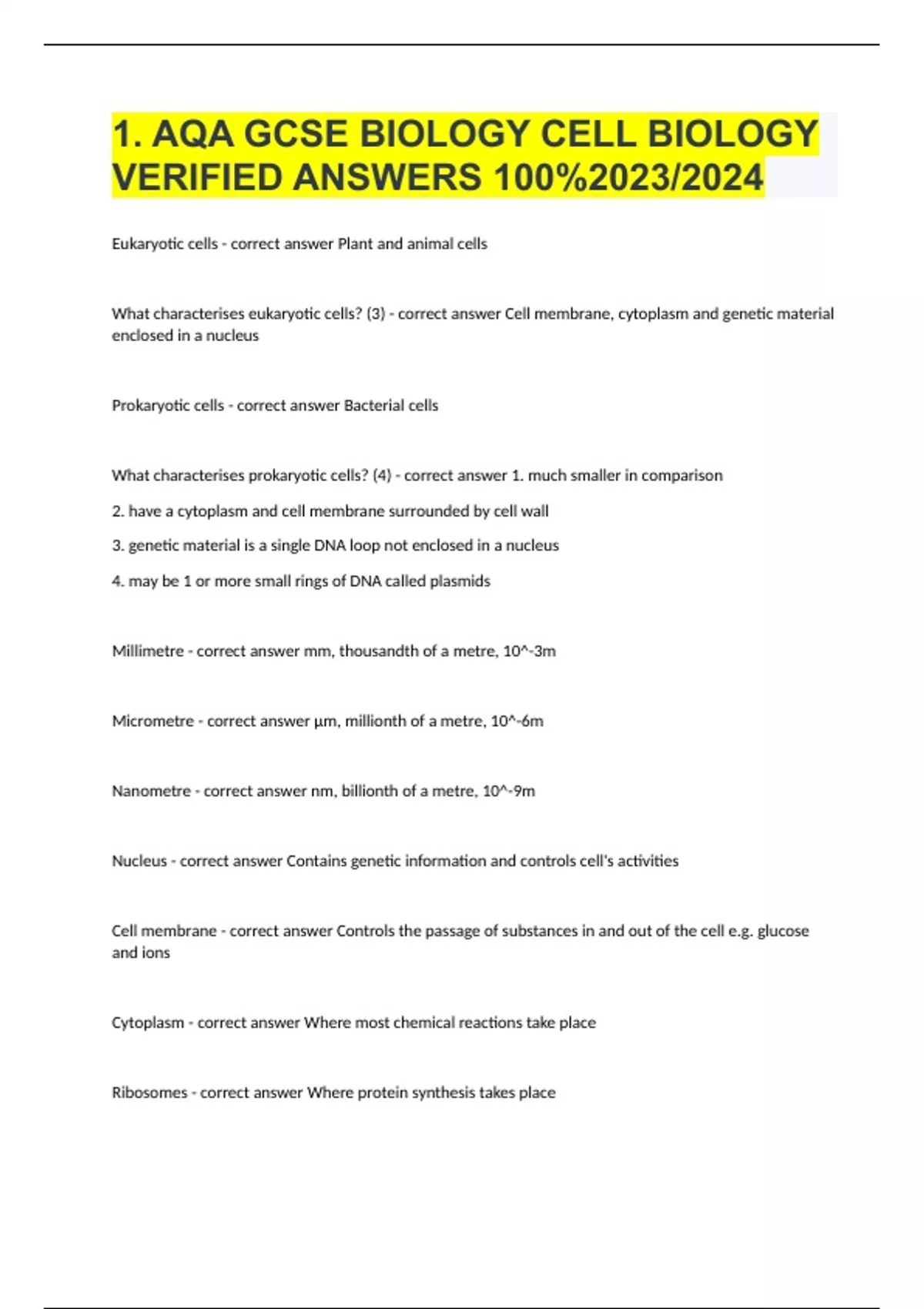 1. AQA GCSE BIOLOGY CELL BIOLOGY VERIFIED ANSWERS 100%2023/2024

Eukaryotic cells - correct answer Plant and animal cells

What characterises eukaryotic cells? (3) - correct answer Cell membrane, cytoplasm and genetic material enclosed in a nucleus

Prokaryotic cells - correct answer Bacterial cells

What characterises prokaryotic cells? (4) - correct answer 1. much smaller in comparison

2. have a cytoplasm and cell membrane surrounded by cell wall

3. genetic material is a single DNA loop not enclosed in a nucleus

4. may be 1 or more small rings of DNA called plasmids

Millimetre - correct answer mm, thousandth of a metre, 10^-3m

Micrometre - correct answer µm, millionth of a metre, 10^-6m

Nanometre - correct answer nm, billionth of a metre, 10^-9m

Nucleus - correct answer Contains genetic information and controls cell's activities

Cell membrane - correct answer Controls the passage of substances in and out of the cell e.g. glucose and ions

Cytoplasm - correct answer Where most chemical reactions take place

Ribosomes - correct answer Where protein synthesis takes place